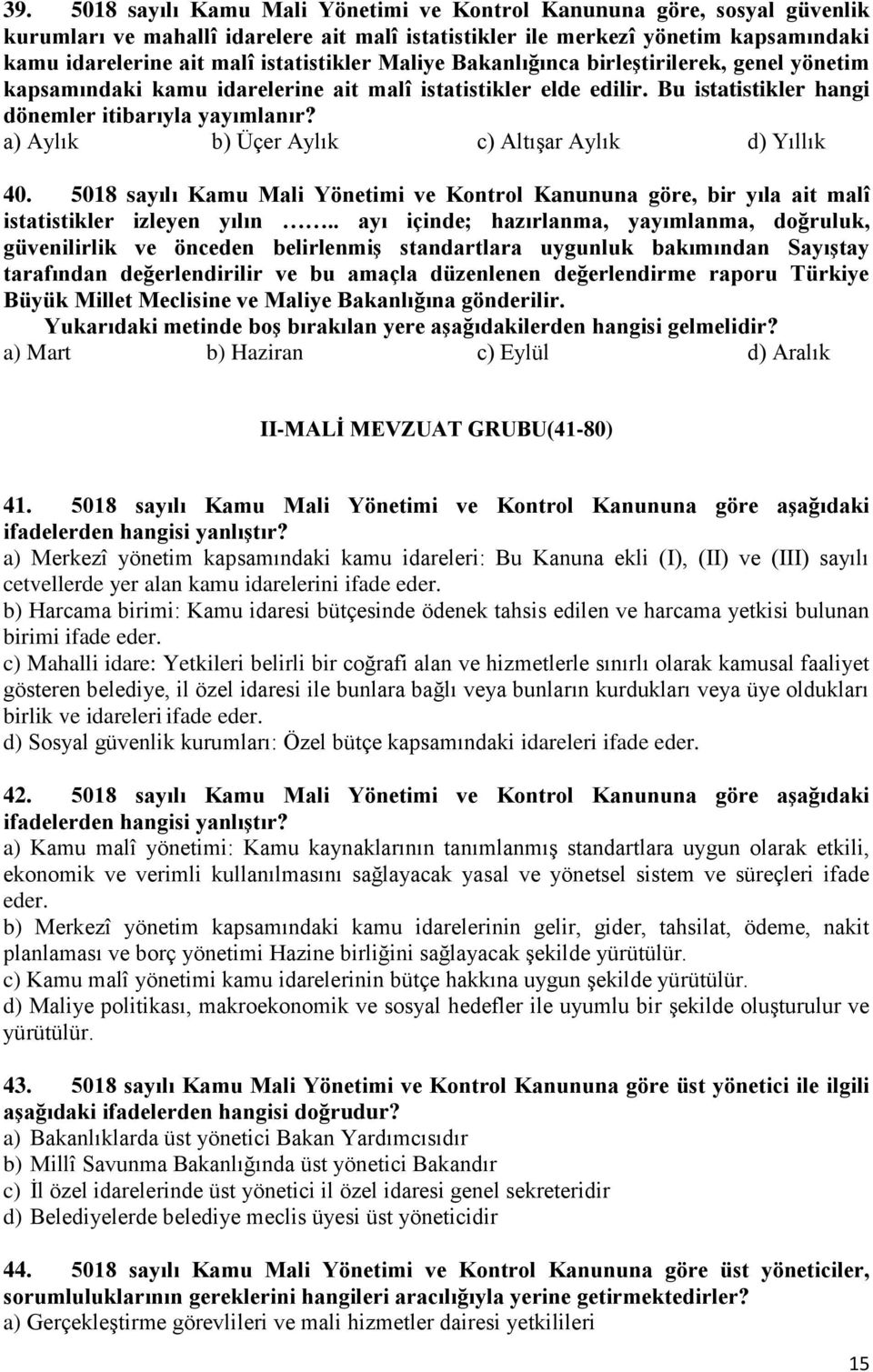 39. 5018 sayılı Kamu Mali Yönetimi ve Kontrol Kanununa göre, sosyal güvenlik kurumları ve mahallî idarelere ait malî istatistikler ile merkezî yönetim kapsamındaki kamu idarelerine ait malî istatistikler Maliye Bakanlığınca birleştirilerek, genel yönetim kapsamındaki kamu idarelerine ait malî istatistikler elde edilir. Bu istatistikler hangi dönemler itibarıyla yayımlanır?
a) Aylık b) Üçer Aylık c) Altışar Aylık d) Yıllık

40. 5018 sayılı Kamu Mali Yönetimi ve Kontrol Kanununa göre, bir yıla ait malî istatistikler izleyen yılın …….. ayı içinde; hazırlanma, yayımlanma, doğruluk, güvenilirlik ve önceden belirlenmiş standartlara uygunluk bakımından Sayıştay tarafından değerlendirilir ve bu amaçla düzenlenen değerlendirme raporu Türkiye Büyük Millet Meclisine ve Maliye Bakanlığına gönderilir.
Yukarıdaki metinde boş bırakılan yere aşağıdakilerden hangisi gelmelidir?
a) Mart b) Haziran c) Eylül d) Aralık

II-MALİ MEVZUAT GRUBU(41-80)

41. 5018 sayılı Kamu Mali Yönetimi ve Kontrol Kanununa göre aşağıdaki ifadelerden hangisi yanlıştır?
a) Merkezî yönetim kapsamındaki kamu idareleri: Bu Kanuna ekli (I), (II) ve (III) sayılı cetvellerde yer alan kamu idarelerini ifade eder.
b) Harcama birimi: Kamu idaresi bütçesinde ödenek tahsis edilen ve harcama yetkisi bulunan birimi ifade eder.
c) Mahalli idare: Yetkileri belirli bir coğrafi alan ve hizmetlerle sınırlı olarak kamusal faaliyet gösteren belediye, il özel idaresi ile bunlara bağlı veya bunların kurdukları veya üye oldukları birlik ve idareleri ifade eder.
d) Sosyal güvenlik kurumları: Özel bütçe kapsamındaki idareleri ifade eder.

42. 5018 sayılı Kamu Mali Yönetimi ve Kontrol Kanununa göre aşağıdaki ifadelerden hangisi yanlıştır?
a) Kamu malî yönetimi: Kamu kaynaklarının tanımlanmış standartlara uygun olarak etkili, ekonomik ve verimli kullanılmasını sağlayacak yasal ve yönetsel sistem ve süreçleri ifade eder.
b) Merkezî yönetim kapsamındaki kamu idarelerinin gelir, gider, tahsilat, ödeme, nakit planlaması ve borç yönetimi Hazine birliğini sağlayacak şekilde yürütülür.
c) Kamu malî yönetimi kamu idarelerinin bütçe hakkına uygun şekilde yürütülür.
d) Maliye politikası, makroekonomik ve sosyal hedefler ile uyumlu bir şekilde oluşturulur ve yürütülür.

43. 5018 sayılı Kamu Mali Yönetimi ve Kontrol Kanununa göre üst yönetici ile ilgili aşağıdaki ifadelerden hangisi doğrudur?
a) Bakanlıklarda üst yönetici Bakan Yardımcısıdır
b) Millî Savunma Bakanlığında üst yönetici Bakandır
c) İl özel idarelerinde üst yönetici il özel idaresi genel sekreteridir
d) Belediyelerde belediye meclis üyesi üst yöneticidir

44. 5018 sayılı Kamu Mali Yönetimi ve Kontrol Kanununa göre üst yöneticiler, sorumluluklarının gereklerini hangileri aracılığıyla yerine getirmektedirler?
a) Gerçekleştirme görevlileri ve mali hizmetler dairesi yetkilileri

15